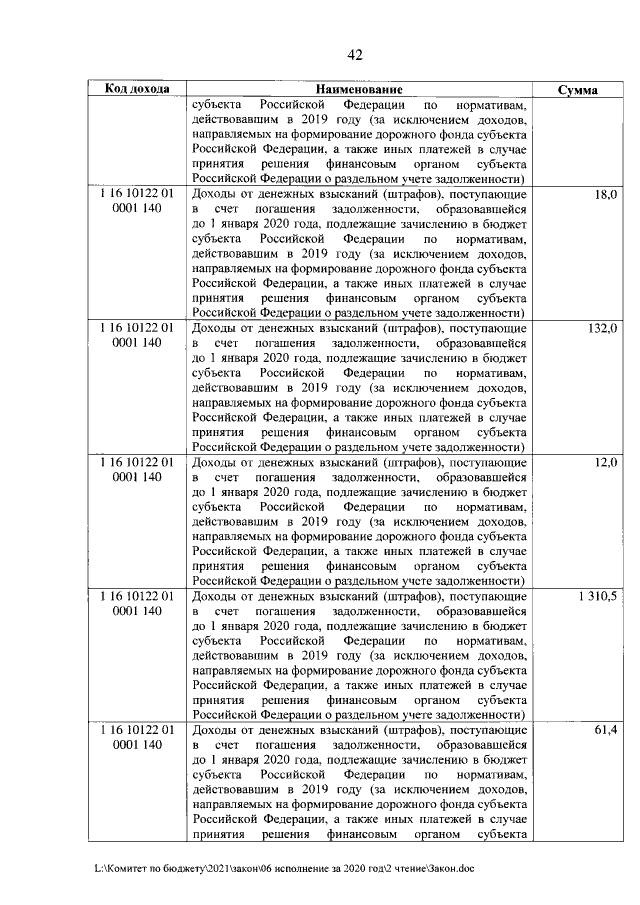 42

| Код дохода | Наименование | Сумма |
|---|---|---|
| | субъекта Российской Федерации по нормативам, действовавшим в 2019 году (за исключением доходов, направляемых на формирование дорожного фонда субъекта Российской Федерации, а также иных платежей в случае принятия решения финансовым органом субъекта Российской Федерации о раздельном учете задолженности) | |
| 1 16 10122 01 0001 140 | Доходы от денежных взысканий (штрафов), поступающие в счет погашения задолженности, образовавшейся до 1 января 2020 года, подлежащие зачислению в бюджет субъекта Российской Федерации по нормативам, действовавшим в 2019 году (за исключением доходов, направляемых на формирование дорожного фонда субъекта Российской Федерации, а также иных платежей в случае принятия решения финансовым органом субъекта Российской Федерации о раздельном учете задолженности) | 18,0 |
| 1 16 10122 01 0001 140 | Доходы от денежных взысканий (штрафов), поступающие в счет погашения задолженности, образовавшейся до 1 января 2020 года, подлежащие зачислению в бюджет субъекта Российской Федерации по нормативам, действовавшим в 2019 году (за исключением доходов, направляемых на формирование дорожного фонда субъекта Российской Федерации, а также иных платежей в случае принятия решения финансовым органом субъекта Российской Федерации о раздельном учете задолженности) | 132,0 |
| 1 16 10122 01 0001 140 | Доходы от денежных взысканий (штрафов), поступающие в счет погашения задолженности, образовавшейся до 1 января 2020 года, подлежащие зачислению в бюджет субъекта Российской Федерации по нормативам, действовавшим в 2019 году (за исключением доходов, направляемых на формирование дорожного фонда субъекта Российской Федерации, а также иных платежей в случае принятия решения финансовым органом субъекта Российской Федерации о раздельном учете задолженности) | 12,0 |
| 1 16 10122 01 0001 140 | Доходы от денежных взысканий (штрафов), поступающие в счет погашения задолженности, образовавшейся до 1 января 2020 года, подлежащие зачислению в бюджет субъекта Российской Федерации по нормативам, действовавшим в 2019 году (за исключением доходов, направляемых на формирование дорожного фонда субъекта Российской Федерации, а также иных платежей в случае принятия решения финансовым органом субъекта Российской Федерации о раздельном учете задолженности) | 1 310,5 |
| 1 16 10122 01 0001 140 | Доходы от денежных взысканий (штрафов), поступающие в счет погашения задолженности, образовавшейся до 1 января 2020 года, подлежащие зачислению в бюджет субъекта Российской Федерации по нормативам, действовавшим в 2019 году (за исключением доходов, направляемых на формирование дорожного фонда субъекта Российской Федерации, а также иных платежей в случае принятия решения финансовым органом субъекта | 61,4 |

L:\Комитет по бюджету\2021\закон\06 исполнение за 2020 год\2 чтение\Закон.doc